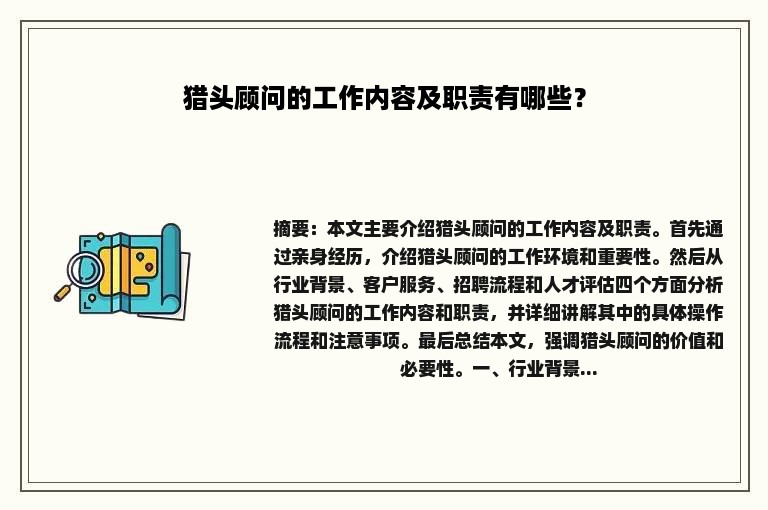 猎头顾问的工作内容及职责有哪些？

摘要：本文主要介绍猎头顾问的工作内容及职责。首先通过亲身经历，介绍猎头顾问的工作环境和重要性。然后从行业背景、客户服务、招聘流程和人才评估四个方面分析猎头顾问的工作内容和职责，并详细讲解其中的具体操作流程和注意事项。最后总结本文，强调猎头顾问的价值和必要性。一、行业背景...